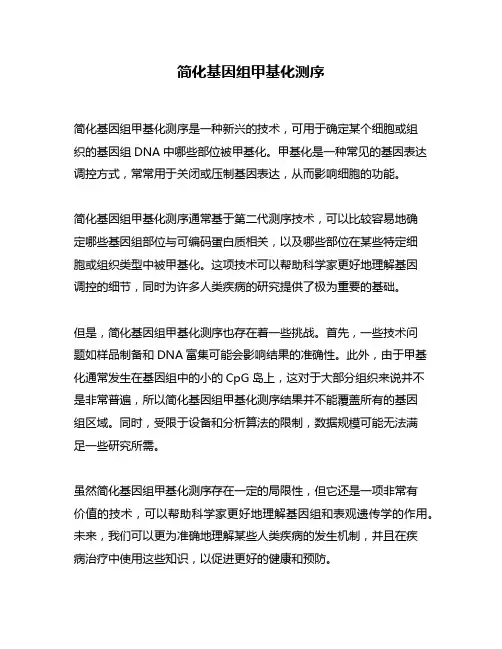 简化基因组甲基化测序

简化基因组甲基化测序是一种新兴的技术，可用于确定某个细胞或组织的基因组 DNA 中哪些部位被甲基化。甲基化是一种常见的基因表达调控方式，常常用于关闭或压制基因表达，从而影响细胞的功能。

简化基因组甲基化测序通常基于第二代测序技术，可以比较容易地确定哪些基因组部位与可编码蛋白质相关，以及哪些部位在某些特定细胞或组织类型中被甲基化。这项技术可以帮助科学家更好地理解基因调控的细节，同时为许多人类疾病的研究提供了极为重要的基础。

但是，简化基因组甲基化测序也存在着一些挑战。首先，一些技术问题如样品制备和 DNA 富集可能会影响结果的准确性。此外，由于甲基化通常发生在基因组中的小的 CpG 岛上，这对于大部分组织来说并不是非常普遍，所以简化基因组甲基化测序结果并不能覆盖所有的基因组区域。同时，受限于设备和分析算法的限制，数据规模可能无法满足一些研究所需。

虽然简化基因组甲基化测序存在一定的局限性，但它还是一项非常有价值的技术，可以帮助科学家更好地理解基因组和表观遗传学的作用。未来，我们可以更为准确地理解某些人类疾病的发生机制，并且在疾病治疗中使用这些知识，以促进更好的健康和预防。